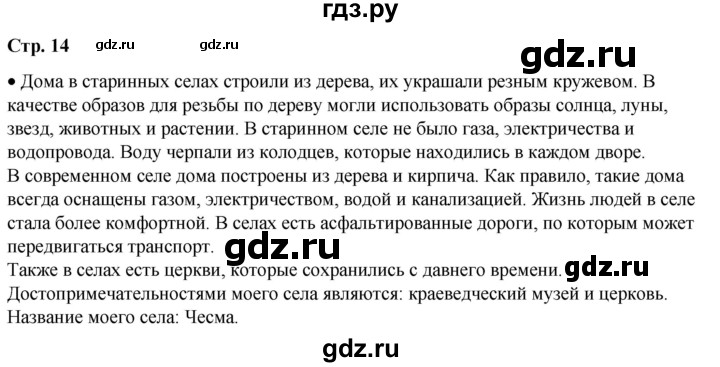 гдз.ру

Стр. 14 gdz.ru gdz.ru gdz.ru

• Дома в старинных селах строили из дерева, их украшали резным кружевом. В качестве образов для резьбы по дереву могли использовать образы солнца, луны, звезд, животных и растении. В старинном селе не было газа, электричества и водопровода. Воду черпали из колодцев, которые находились в каждом дворе.
В современном селе дома построены из дерева и кирпича. Как правило, такие дома всегда оснащены газом, электричеством, водой и канализацией. Жизнь людей в селе стала более комфортной. В селах есть асфальтированные дороги, по которым может передвигаться транспорт. gdz.ru
Также в селах есть церкви, которые сохранились с давнего времени. gdz.ru
Достопримечательностями моего села являются: краеведческий музей и церковь.
Название моего села: Чесма.

gdz.ru